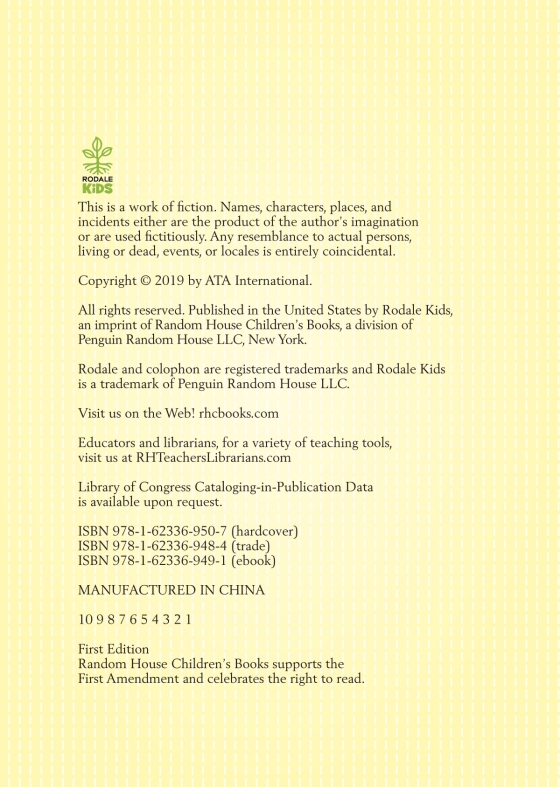 RODALE
KiDS

This is a work of fiction. Names, characters, places, and incidents either are the product of the author's imagination or are used fictitiously. Any resemblance to actual persons, living or dead, events, or locales is entirely coincidental.

Copyright © 2019 by ATA International.

All rights reserved. Published in the United States by Rodale Kids, an imprint of Random House Children's Books, a division of Penguin Random House LLC, New York.

Rodale and colophon are registered trademarks and Rodale Kids is a trademark of Penguin Random House LLC.

Visit us on the Web! rhcbooks.com

Educators and librarians, for a variety of teaching tools, visit us at RHTeachersLibrarians.com

Library of Congress Cataloging-in-Publication Data is available upon request.

ISBN 978-1-62336-950-7 (hardcover)
ISBN 978-1-62336-948-4 (trade)
ISBN 978-1-62336-949-1 (ebook)

MANUFACTURED IN CHINA

10 9 8 7 6 5 4 3 2 1

First Edition
Random House Children's Books supports the First Amendment and celebrates the right to read.